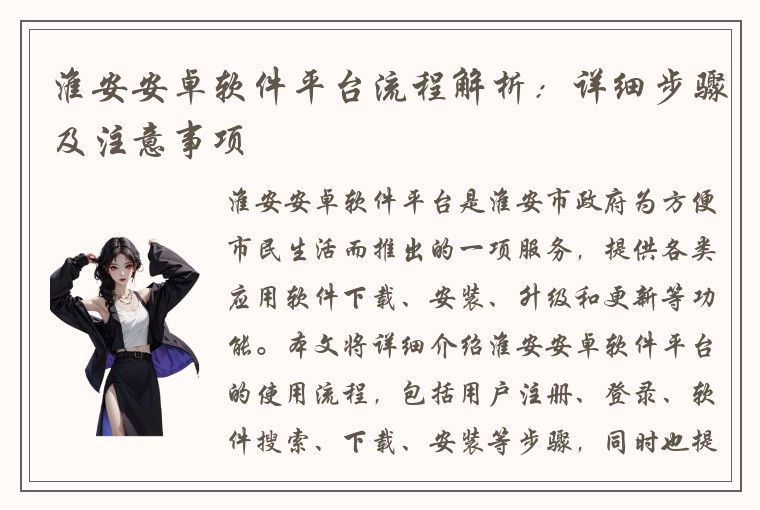 淮安安卓软件平台流程解析：详细步骤及注意事项

淮安安卓软件平台是淮安市政府为方便市民生活而推出的一项服务，提供各类应用软件下载、安装、升级和更新等功能。本文将详细介绍淮安安卓软件平台的使用流程，包括用户注册、登录、软件搜索、下载、安装等步骤，同时也提